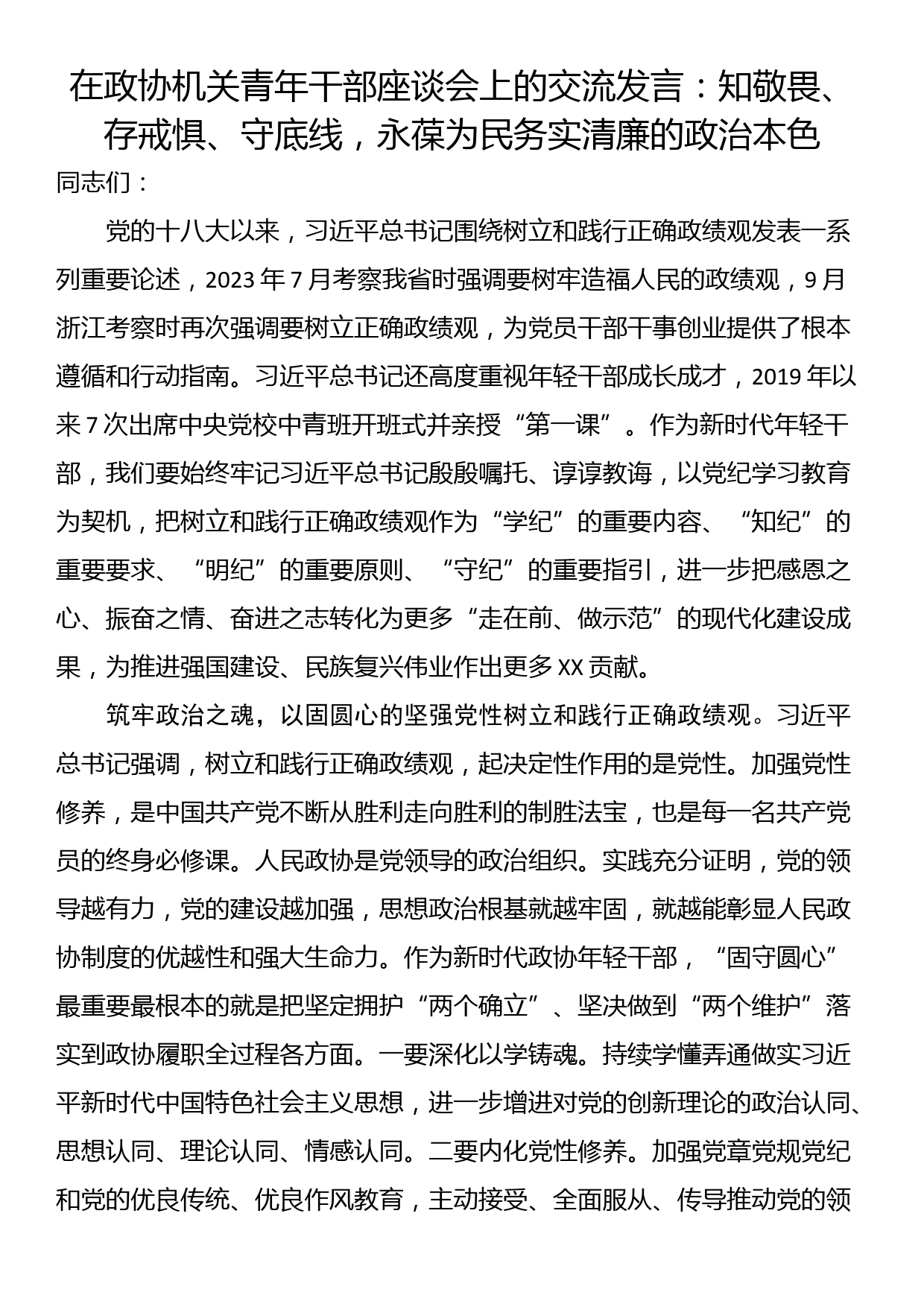 在政协机关青年干部座谈会上的交流发言：知敬畏、存戒惧、守底线，永葆为民务实清廉的政治本色

同志们：

党的十八大以来，习近平总书记围绕树立和践行正确政绩观发表一系列重要论述，2023年7月考察我省时强调要树牢造福人民的政绩观，9月浙江考察时再次强调要树立正确政绩观，为党员干部干事创业提供了根本遵循和行动指南。习近平总书记还高度重视年轻干部成长成才，2019年以来7次出席中央党校中青班开班式并亲授“第一课”。作为新时代年轻干部，我们要始终牢记习近平总书记殷殷嘱托、谆谆教诲，以党纪学习教育为契机，把树立和践行正确政绩观作为“学纪”的重要内容、“知纪”的重要要求、“明纪”的重要原则、“守纪”的重要指引，进一步把感恩之心、振奋之情、奋进之志转化为更多“走在前、做示范”的现代化建设成果，为推进强国建设、民族复兴伟业作出更多XX贡献。

筑牢政治之魂，以固圆心的坚强党性树立和践行正确政绩观。习近平总书记强调，树立和践行正确政绩观，起决定性作用的是党性。加强党性修养，是中国共产党不断从胜利走向胜利的制胜法宝，也是每一名共产党员的终身必修课。人民政协是党领导的政治组织。实践充分证明，党的领导越有力，党的建设越加强，思想政治根基就越牢固，就越能彰显人民政协制度的优越性和强大生命力。作为新时代政协年轻干部，“固守圆心”最重要最根本的就是把坚定拥护“两个确立”、坚决做到“两个维护”落实到政协履职全过程各方面。一要深化以学铸魂。持续学懂弄通做实习近平新时代中国特色社会主义思想，进一步增进对党的创新理论的政治认同、思想认同、理论认同、情感认同。二要内化党性修养。加强党章党规党纪和党的优良传统、优良作风教育，主动接受、全面服从、传导推动党的领